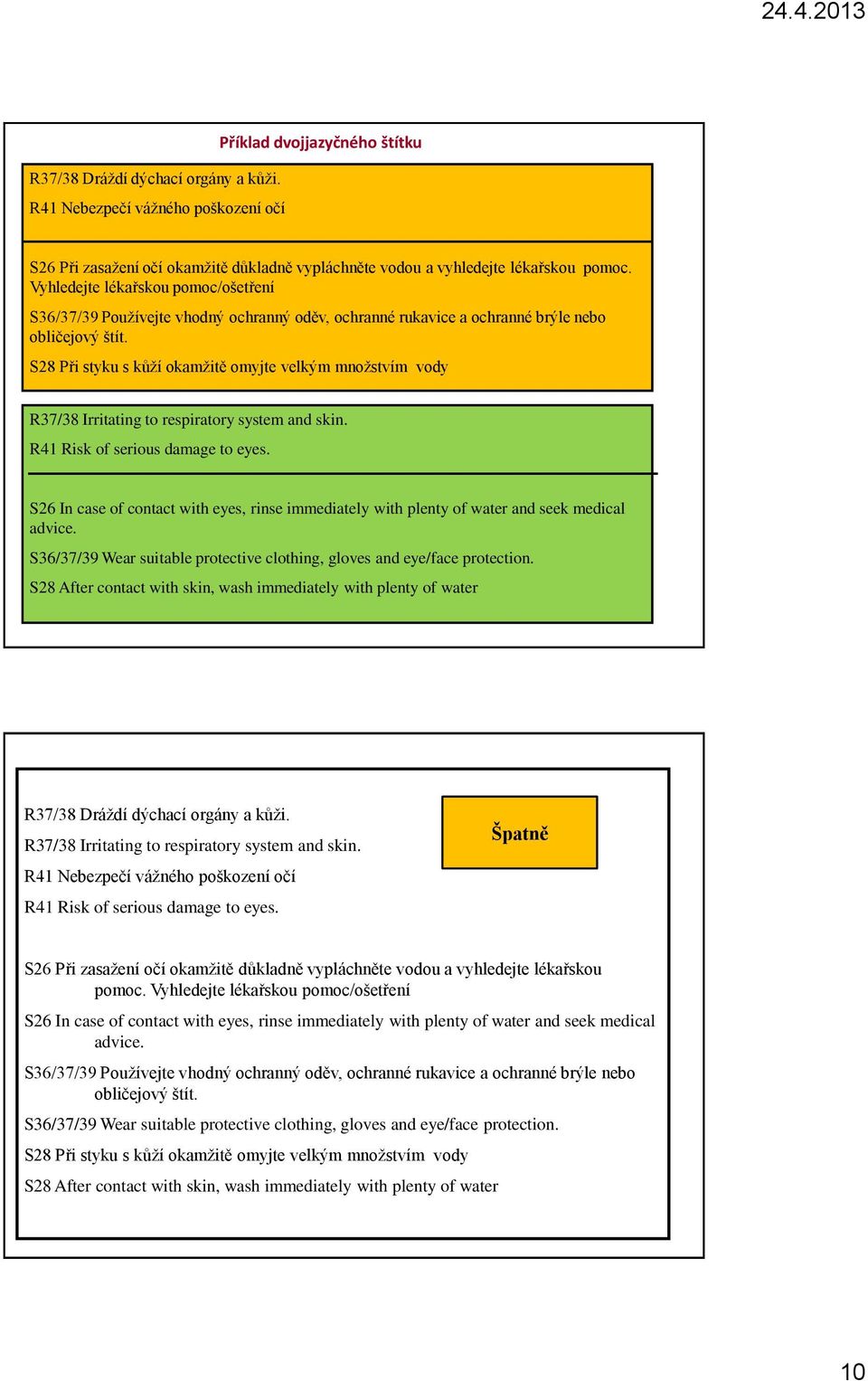 24.4.2013

Příklad dvojjazyčného štítku

R37/38 Dráždí dýchací orgány a kůži.

R41 Nebezpečí vážného poškození očí

S26 Při zasažení očí okamžitě důkladně vypláchněte vodou a vyhledejte lékařskou pomoc. Vyhledejte lékařskou pomoc/ošetření

S36/37/39 Používejte vhodný ochranný oděv, ochranné rukavice a ochranné brýle nebo obličejový štít.

S28 Při styku s kůží okamžitě omyjte velkým množstvím vody

R37/38 Irritating to respiratory system and skin.

R41 Risk of serious damage to eyes.

S26 In case of contact with eyes, rinse immediately with plenty of water and seek medical advice.

S36/37/39 Wear suitable protective clothing, gloves and eye/face protection.

S28 After contact with skin, wash immediately with plenty of water

R37/38 Dráždí dýchací orgány a kůži.

R37/38 Irritating to respiratory system and skin.

R41 Nebezpečí vážného poškození očí

R41 Risk of serious damage to eyes.

Špatně

S26 Při zasažení očí okamžitě důkladně vypláchněte vodou a vyhledejte lékařskou pomoc. Vyhledejte lékařskou pomoc/ošetření

S26 In case of contact with eyes, rinse immediately with plenty of water and seek medical advice.

S36/37/39 Používejte vhodný ochranný oděv, ochranné rukavice a ochranné brýle nebo obličejový štít.

S36/37/39 Wear suitable protective clothing, gloves and eye/face protection.

S28 Při styku s kůží okamžitě omyjte velkým množstvím vody

S28 After contact with skin, wash immediately with plenty of water

10